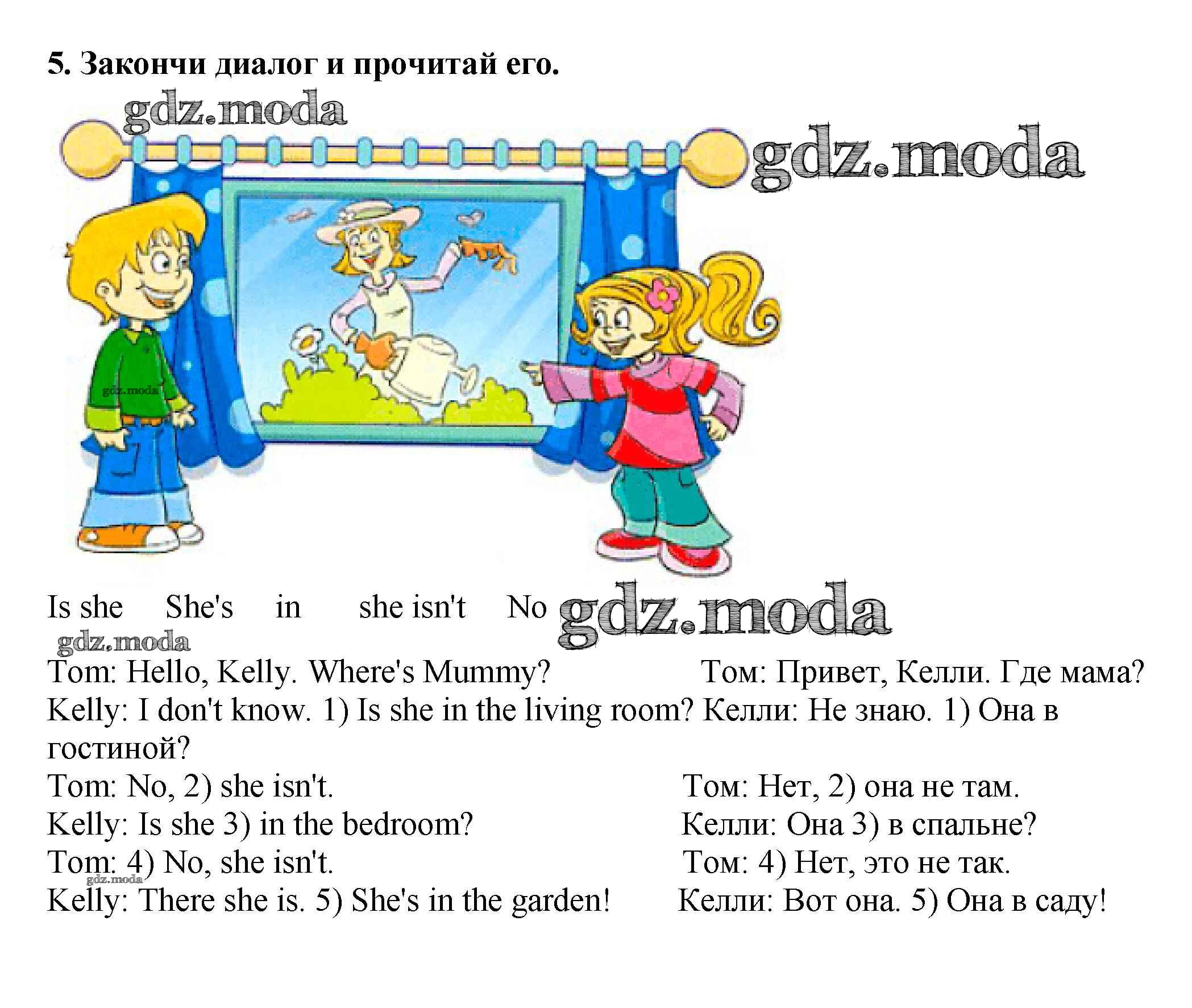 5. Закончи диалог и прочитай его.

Is she She's in she isn't No

Tom: Hello, Kelly. Where's Mummy? Том: Привет, Келли. Где мама?
Kelly: I don't know. 1) Is she in the living room? Келли: Не знаю. 1) Она в гостиной?
Tom: No, 2) she isn't. Том: Нет, 2) она не там.
Kelly: Is she 3) in the bedroom? Келли: Она 3) в спальне?
Tom: 4) No, she isn't. Том: 4) Нет, это не так.
Kelly: There she is. 5) She's in the garden! Келли: Вот она. 5) Она в саду!

gdz.moda